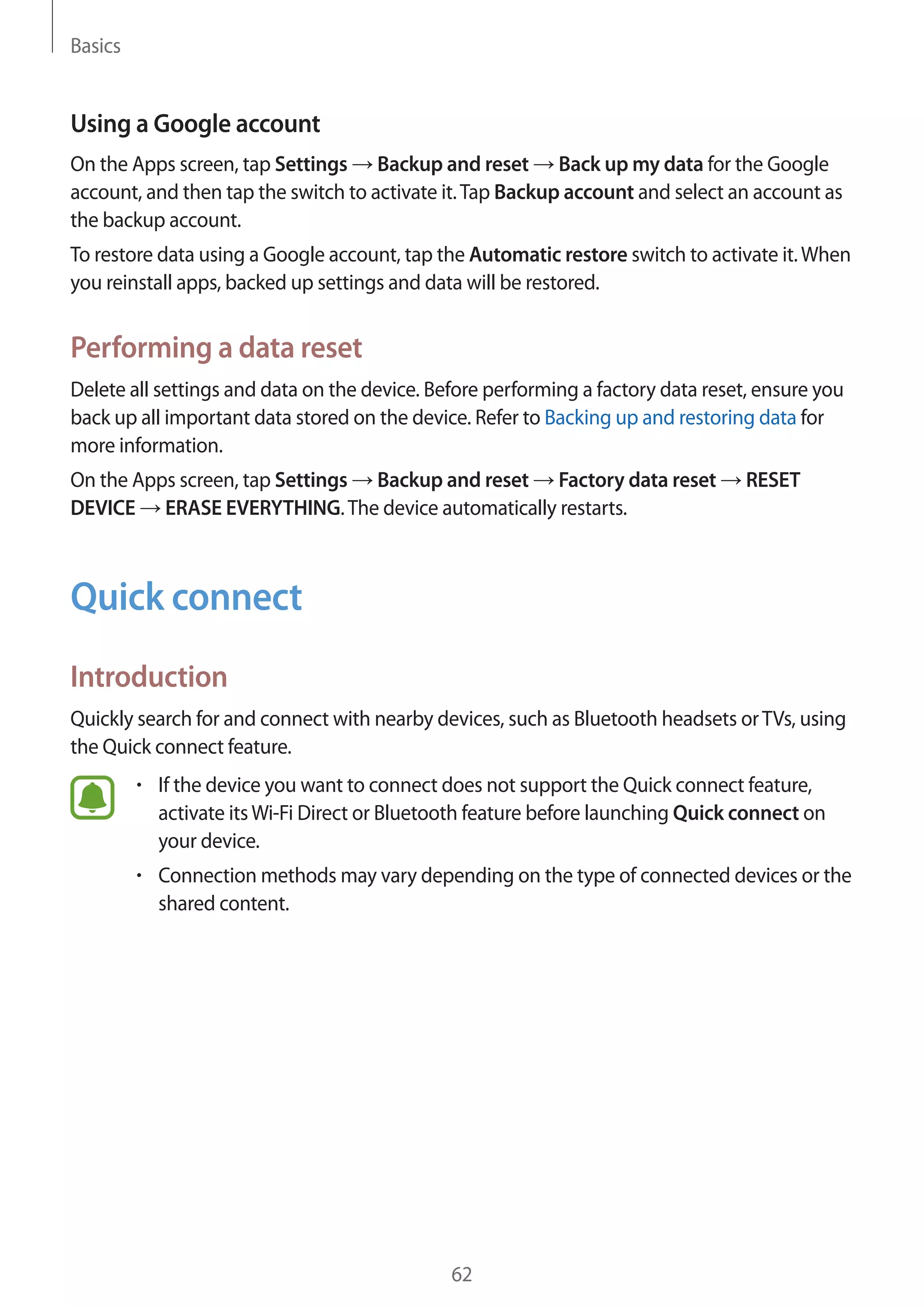 Basics

Using a Google account

On the Apps screen, tap Settings → Backup and reset → Back up my data for the Google account, and then tap the switch to activate it. Tap Backup account and select an account as the backup account.

To restore data using a Google account, tap the Automatic restore switch to activate it. When you reinstall apps, backed up settings and data will be restored.

Performing a data reset

Delete all settings and data on the device. Before performing a factory data reset, ensure you back up all important data stored on the device. Refer to Backing up and restoring data for more information.

On the Apps screen, tap Settings → Backup and reset → Factory data reset → RESET DEVICE → ERASE EVERYTHING. The device automatically restarts.

Quick connect

Introduction

Quickly search for and connect with nearby devices, such as Bluetooth headsets or TVs, using the Quick connect feature.

• If the device you want to connect does not support the Quick connect feature, activate its Wi-Fi Direct or Bluetooth feature before launching Quick connect on your device.

• Connection methods may vary depending on the type of connected devices or the shared content.

62